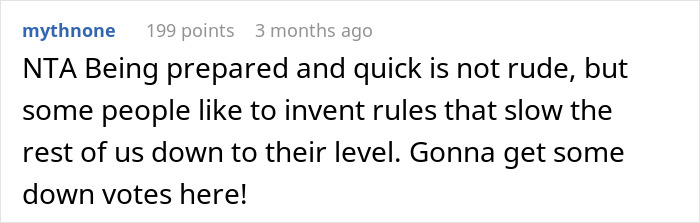 mythnone 199 points 3 months ago

NTA Being prepared and quick is not rude, but some people like to invent rules that slow the rest of us down to their level. Gonna get some down votes here!